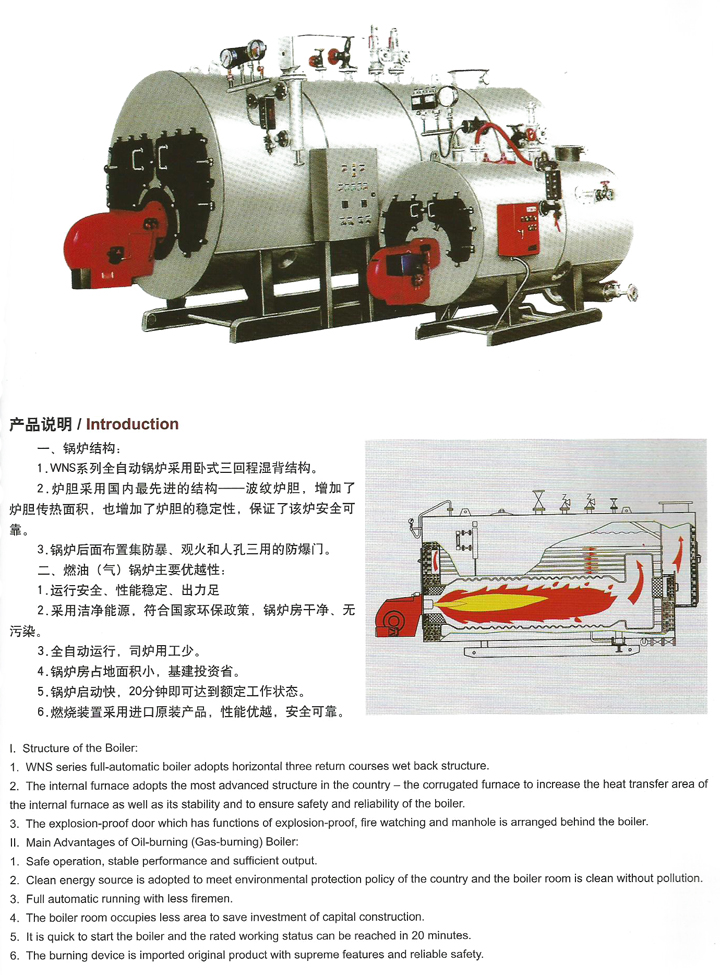 产品说明 / Introduction

一、锅炉结构：

1.WNS系列全自动锅炉采用卧式三回程湿背结构。

2.炉胆采用国内最先进的结构——波纹炉胆，增加了炉胆传热面积，也增加了炉胆的稳定性，保证了该炉安全可靠。

3.锅炉后面布置集防暴、观火和人孔三用的防爆门。

二、燃油（气）锅炉主要优越性：

1.运行安全、性能稳定、出力足

2.采用洁净能源，符合国家环保政策，锅炉房干净、无污染。

3.全自动运行，司炉用工少。

4.锅炉房占地面积小，基建投资省。

5.锅炉启动快，20分钟即可达到额定工作状态。

6.燃烧装置采用进口原装产品，性能优越，安全可靠。

I. Structure of the Boiler:

1. WNS series full-automatic boiler adopts horizontal three return courses wet back structure.

2. The internal furnace adopts the most advanced structure in the country – the corrugated furnace to increase the heat transfer area of the internal furnace as well as its stability and to ensure safety and reliability of the boiler.

3. The explosion-proof door which has functions of explosion-proof, fire watching and manhole is arranged behind the boiler.

II. Main Advantages of Oil-burning (Gas-burning) Boiler:

1. Safe operation, stable performance and sufficient output.

2. Clean energy source is adopted to meet environmental protection policy of the country and the boiler room is clean without pollution.

3. Full automatic running with less firemen.

4. The boiler room occupies less area to save investment of capital construction.

5. It is quick to start the boiler and the rated working status can be reached in 20 minutes.

6. The burning device is imported original product with supreme features and reliable safety.